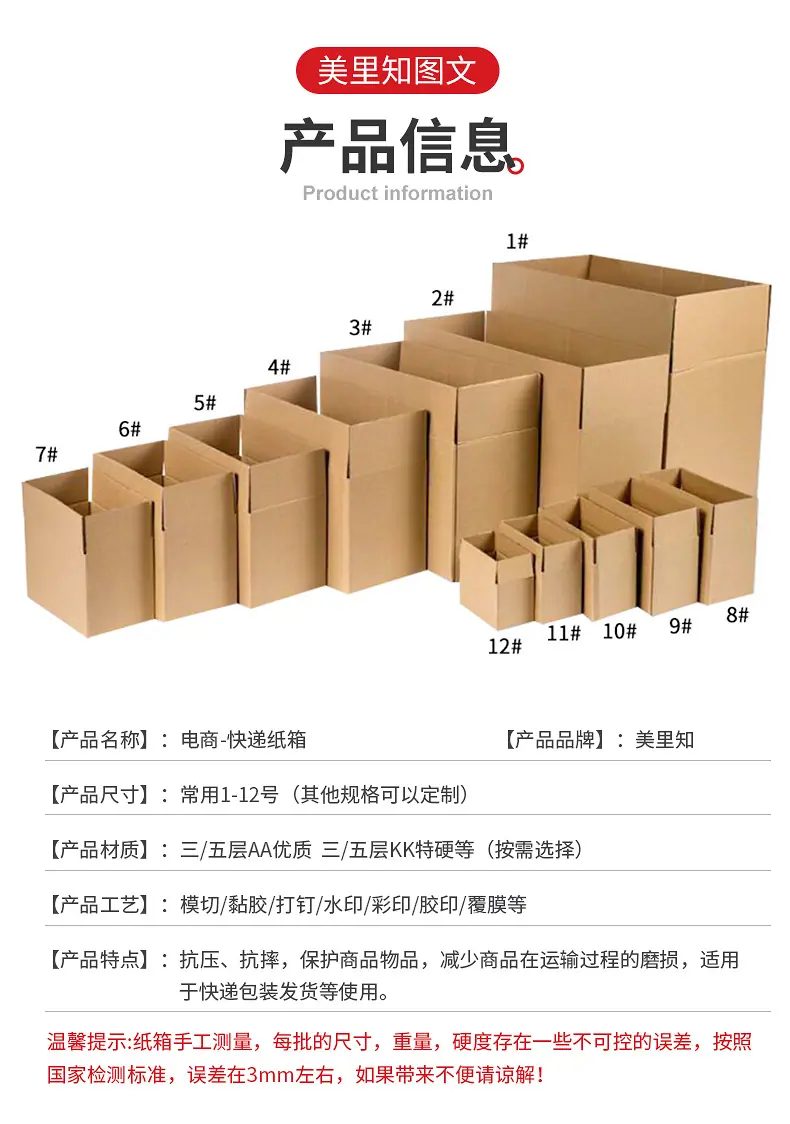 美里知图文

产品信息

Product information

1#

2#

3#

4#

5#

6#

7#

12#

11#

10#

9#

8#

【产品名称】：电商-快递纸箱 【产品品牌】：美里知

【产品尺寸】：常用1-12号（其他规格可以定制）

【产品材质】：三/五层AA优质 三/五层KK特硬等（按需选择）

【产品工艺】：模切/黏胶/打钉/水印/彩印/胶印/覆膜等

【产品特点】：抗压、抗摔，保护商品物品，减少商品在运输过程的磨损，适用于快递包装发货等使用。

温馨提示:纸箱手工测量，每批的尺寸，重量，硬度存在一些不可控的误差，按照国家检测标准，误差在3mm左右，如果带来不便请谅解！